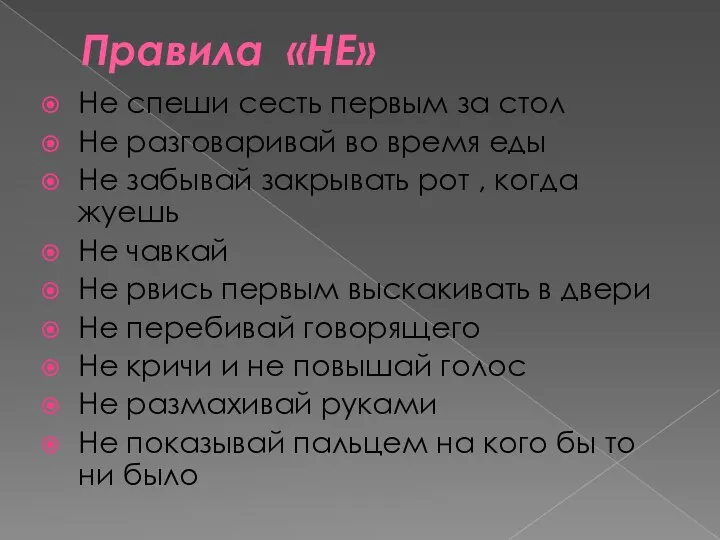 Правила «НЕ»

Не спеши сесть первым за стол
Не разговаривай во время еды
Не забывай закрывать рот , когда жуешь
Не чавкай
Не рвись первым выскакивать в двери
Не перебивай говорящего
Не кричи и не повышай голос
Не размахивай руками
Не показывай пальцем на кого бы то ни было